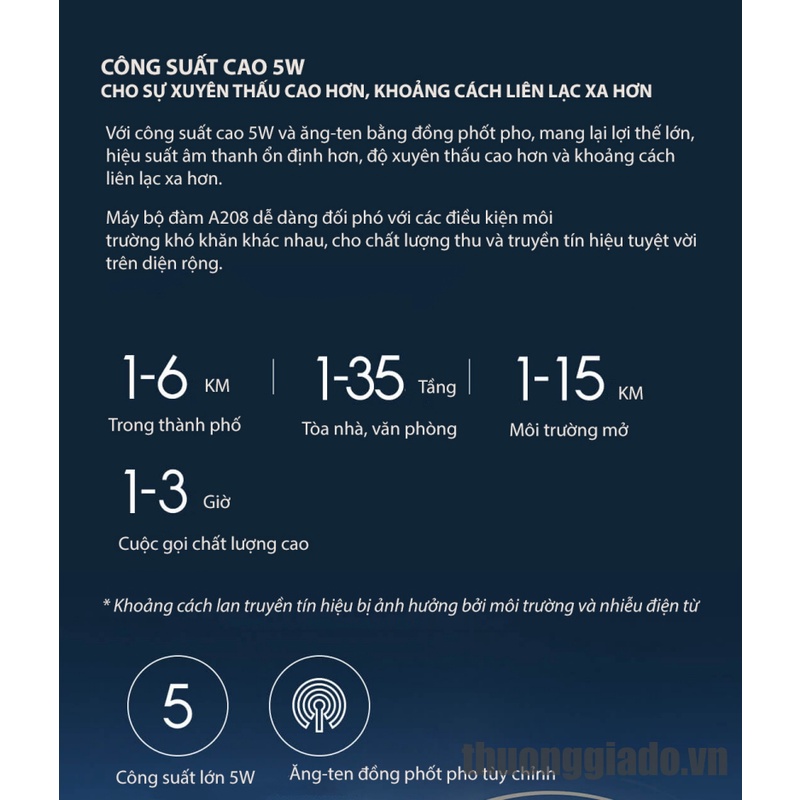 CÔNG SUẤT CAO 5W
CHO SỰ XUYÊN THẤU CAO HƠN, KHOẢNG CÁCH LIÊN LẠC XA HƠN

Với công suất cao 5W và ăng-ten bằng đồng phốt pho, mang lại lợi thế lớn, hiệu suất âm thanh ổn định hơn, độ xuyên thấu cao hơn và khoảng cách liên lạc xa hơn.

Máy bộ đàm A208 dễ dàng đối phó với các điều kiện môi trường khó khăn khác nhau, cho chất lượng thu và truyền tín hiệu tuyệt vời trên diện rộng.

1-6 KM
Trong thành phố

1-35 Tầng
Tòa nhà, văn phòng

1-15 KM
Môi trường mở

1-3 Giờ
Cuộc gọi chất lượng cao

* Khoảng cách lan truyền tín hiệu bị ảnh hưởng bởi môi trường và nhiễu điện từ

5
Công suất lớn 5W

Ăng-ten đồng phốt pho tùy chỉnh

thuonggiado.vn